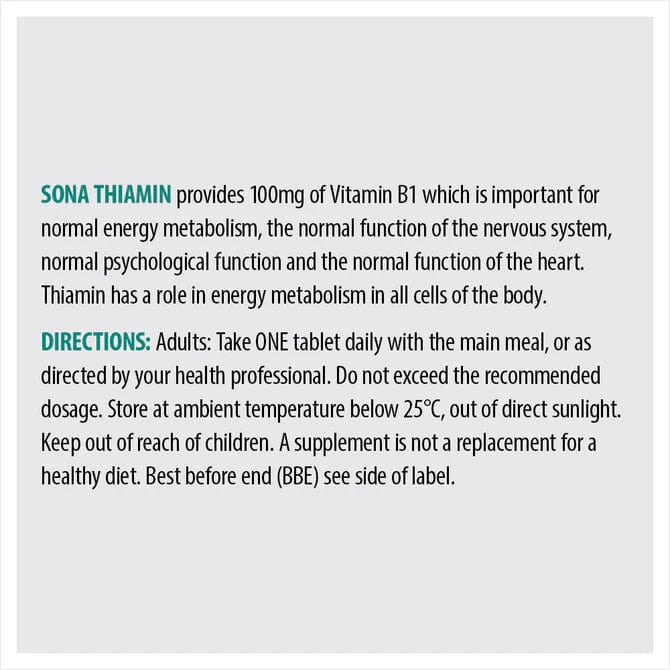 SONA THIAMIN provides 100mg of Vitamin B1 which is important for normal energy metabolism, the normal function of the nervous system, normal psychological function and the normal function of the heart. Thiamin has a role in energy metabolism in all cells of the body.

DIRECTIONS: Adults: Take ONE tablet daily with the main meal, or as directed by your health professional. Do not exceed the recommended dosage. Store at ambient temperature below 25°C, out of direct sunlight. Keep out of reach of children. A supplement is not a replacement for a healthy diet. Best before end (BBE) see side of label.